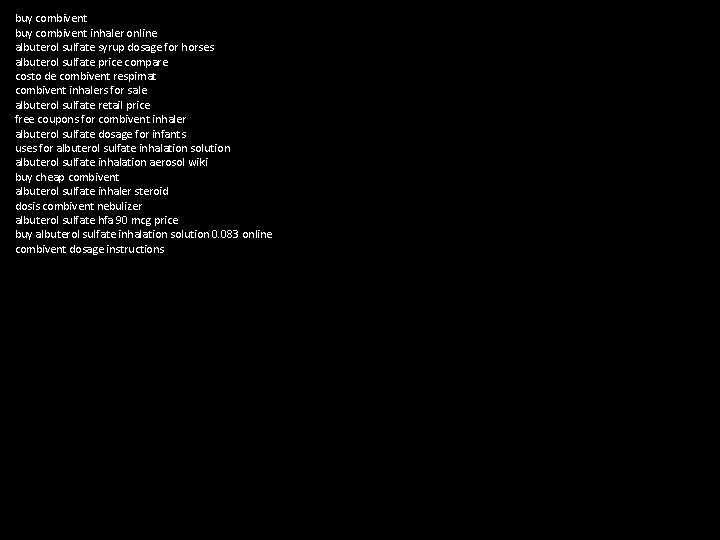 buy combivent
buy combivent inhaler online
albuterol sulfate syrup dosage for horses
albuterol sulfate price compare
costo de combivent respimat
combivent inhalers for sale
albuterol sulfate retail price
free coupons for combivent inhaler
albuterol sulfate dosage for infants
uses for albuterol sulfate inhalation solution
albuterol sulfate inhalation aerosol wiki
buy cheap combivent
albuterol sulfate inhaler steroid
dosis combivent nebulizer
albuterol sulfate hfa 90 mcg price
buy albuterol sulfate inhalation solution 0.083 online
combivent dosage instructions